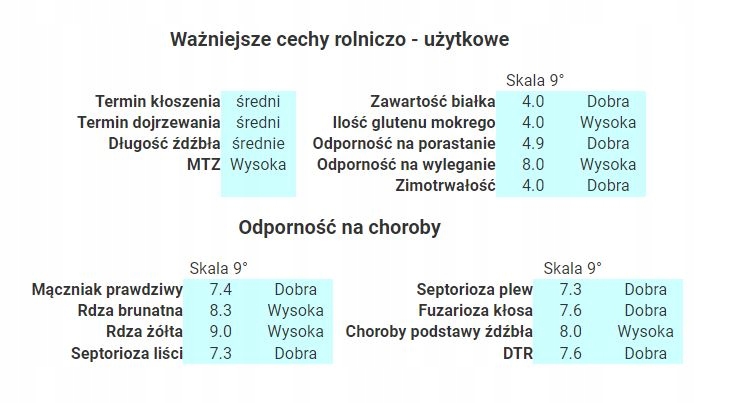 Ważniejsze cechy rolniczo - użytkowe

Termin kłoszenia średni
Termin dojrzewania średni
Długość źdźbła średnie
MTZ Wysoka

Skala 9°
Zawartość białka 4.0 Dobra
Ilość glutenu mokrego 4.0 Wysoka
Odporność na porastanie 4.9 Dobra
Odporność na wyleganie 8.0 Wysoka
Zimotrwałość 4.0 Dobra

Odporność na choroby

Skala 9°
Mączniak prawdziwy 7.4 Dobra
Rdza brunatna 8.3 Wysoka
Rdza żółta 9.0 Wysoka
Septorioza liści 7.3 Dobra

Skala 9°
Septorioza plew 7.3 Dobra
Fuzarioza kłosa 7.6 Dobra
Choroby podstawy źdźbła 8.0 Wysoka
DTR 7.6 Dobra